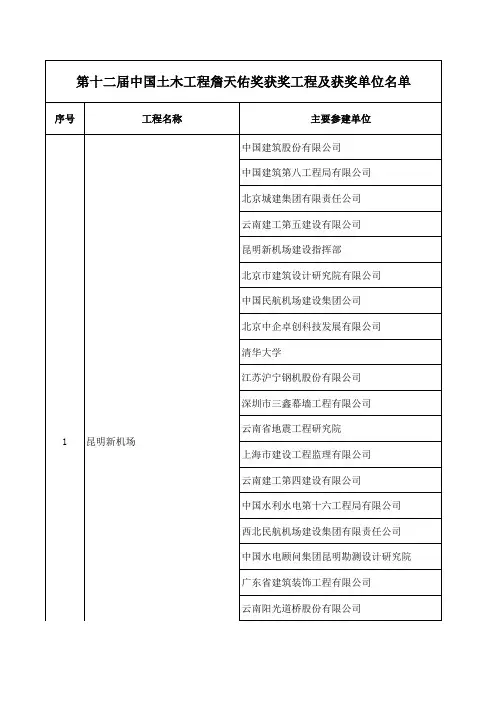 第十二届中国土木工程詹天佑奖获奖工程及获奖单位名单

| 序号 | 工程名称 | 主要参建单位 |
|---|---|---|
| 1 | 昆明新机场 | 中国建筑股份有限公司 |
| | | 中国建筑第八工程局有限公司 |
| | | 北京城建集团有限责任公司 |
| | | 云南建工第五建设有限公司 |
| | | 昆明新机场建设指挥部 |
| | | 北京市建筑设计研究院有限公司 |
| | | 中国民航机场建设集团公司 |
| | | 北京中企卓创科技发展有限公司 |
| | | 清华大学 |
| | | 江苏沪宁钢机股份有限公司 |
| | | 深圳市三鑫幕墙工程有限公司 |
| | | 云南省地震工程研究院 |
| | | 上海市建设工程监理有限公司 |
| | | 云南建工第四建设有限公司 |
| | | 中国水利水电第十六工程局有限公司 |
| | | 西北民航机场建设集团有限责任公司 |
| | | 中国水电顾问集团昆明勘测设计研究院 |
| | | 广东省建筑装饰工程有限公司 |
| | | 云南阳光道桥股份有限公司 |